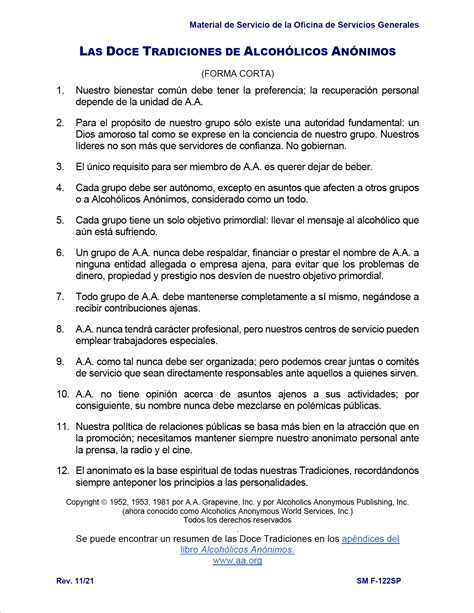 Material de Servicio de la Oficina de Servicios Generales

LAS DOCE TRADICIONES DE ALCOHÓLICOS ANÓNIMOS

(FORMA CORTA)

1. Nuestro bienestar común debe tener la preferencia; la recuperación personal depende de la unidad de A.A.

2. Para el propósito de nuestro grupo sólo existe una autoridad fundamental: un Dios amoroso tal como se exprese en la conciencia de nuestro grupo. Nuestros líderes no son más que servidores de confianza. No gobiernan.

3. El único requisito para ser miembro de A.A. es querer dejar de beber.

4. Cada grupo debe ser autónomo, excepto en asuntos que afecten a otros grupos o a Alcohólicos Anónimos, considerado como un todo.

5. Cada grupo tiene un solo objetivo primordial: llevar el mensaje al alcohólico que aún está sufriendo.

6. Un grupo de A.A. nunca debe respaldar, financiar o prestar el nombre de A.A. a ninguna entidad allegada o empresa ajena, para evitar que los problemas de dinero, propiedad y prestigio nos desvíen de nuestro objetivo primordial.

7. Todo grupo de A.A. debe mantenerse completamente a sí mismo, negándose a recibir contribuciones ajenas.

8. A.A. nunca tendrá carácter profesional, pero nuestros centros de servicio pueden emplear trabajadores especiales.

9. A.A. como tal nunca debe ser organizada; pero podemos crear juntas o comités de servicio que sean directamente responsables ante aquellos a quienes sirven.

10. A.A. no tiene opinión acerca de asuntos ajenos a sus actividades; por consiguiente, su nombre nunca debe mezclarse en polémicas públicas.

11. Nuestra política de relaciones públicas se basa más bien en la atracción que en la promoción; necesitamos mantener siempre nuestro anonimato personal ante la prensa, la radio y el cine.

12. El anonimato es la base espiritual de todas nuestras Tradiciones, recordándonos siempre anteponer los principios a las personalidades.

Copyright © 1952, 1953, 1981 por A.A. Grapevine, Inc. y por Alcoholics Anonymous Publishing, Inc. (ahora conocido como Alcoholics Anonymous World Services, Inc.) Todos los derechos reservados

Se puede encontrar un resumen de las Doce Tradiciones en los apéndices del libro Alcohólicos Anónimos.
www.aa.org

Rev. 11/21

SM F-122SP